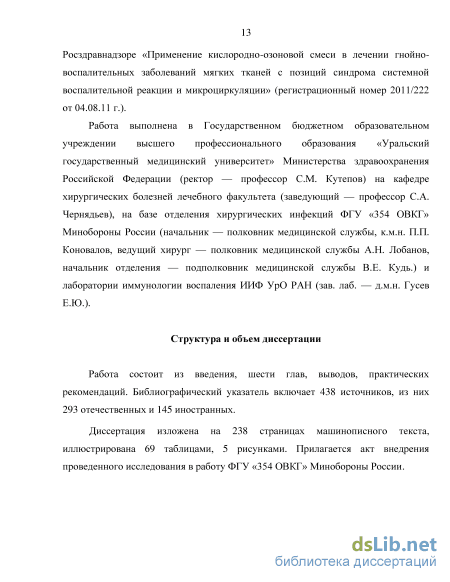 13

Росздравнадзоре «Применение кислородно-озоновой смеси в лечении гнойно-воспалительных заболеваний мягких тканей с позиций синдрома системной воспалительной реакции и микроциркуляции» (регистрационный номер 2011/222 от 04.08.11 г.).

Работа выполнена в Государственном бюджетном образовательном учреждении высшего профессионального образования «Уральский государственный медицинский университет» Министерства здравоохранения Российской Федерации (ректор — профессор С.М. Кутепов) на кафедре хирургических болезней лечебного факультета (заведующий — профессор С.А. Чернядьев), на базе отделения хирургических инфекций ФГУ «354 ОВКГ» Минобороны России (начальник — полковник медицинской службы, к.м.н. П.П. Коновалов, ведущий хирург — полковник медицинской службы А.Н. Лобанов, начальник отделения — подполковник медицинской службы В.Е. Кудь.) и лаборатории иммунологии воспаления ИИФ УрО РАН (зав. лаб. — д.м.н. Гусев Е.Ю.).

Структура и объем диссертации

Работа состоит из введения, шести глав, выводов, практических рекомендаций. Библиографический указатель включает 438 источников, из них 293 отечественных и 145 иностранных.

Диссертация изложена на 238 страницах машинописного текста, иллюстрирована 69 таблицами, 5 рисунками. Прилагается акт внедрения проведенного исследования в работу ФГУ «354 ОВКГ» Минобороны России.

dsLib.net
библиотека диссертаций